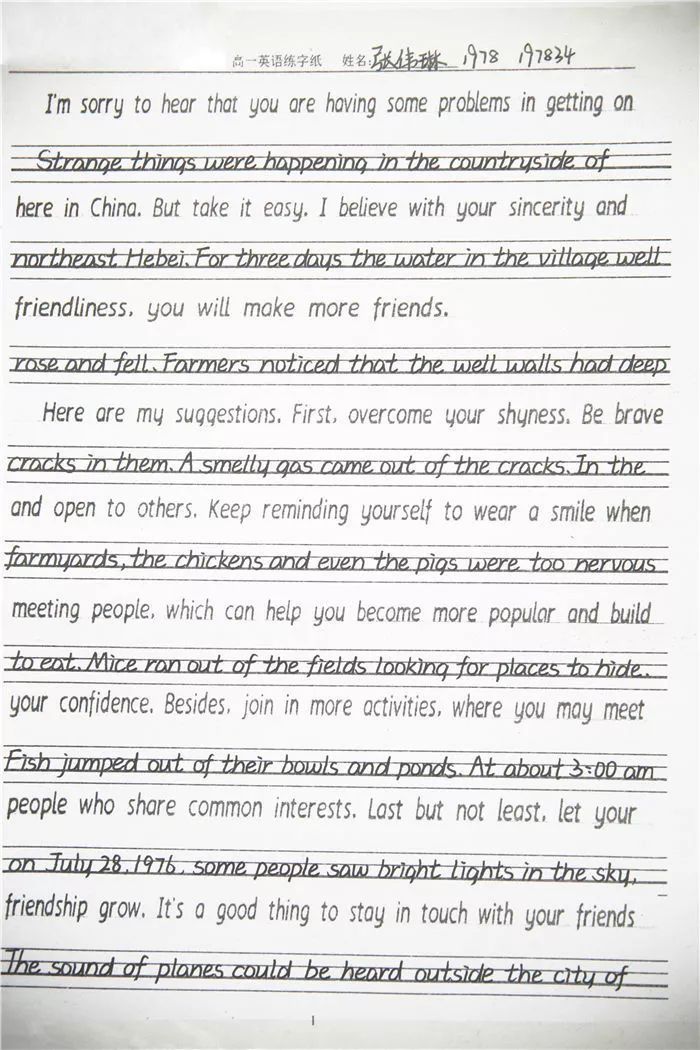 高一英语练字纸　姓名: 张伟琳 1978 197834

I'm sorry to hear that you are having some problems in getting on

Strange things were happening in the countryside of

here in China. But take it easy. I believe with your sincerity and

northeast Hebei. For three days the water in the village well

friendliness, you will make more friends.

rose and fell. Farmers noticed that the well walls had deep

Here are my suggestions. First, overcome your shyness. Be brave

cracks in them. A smelly gas came out of the cracks. In the

and open to others. Keep reminding yourself to wear a smile when

farmyards, the chickens and even the pigs were too nervous

meeting people, which can help you become more popular and build

to eat. Mice ran out of the fields looking for places to hide.

your confidence. Besides, join in more activities, where you may meet

Fish jumped out of their bowls and ponds. At about 3:00 am

people who share common interests. Last but not least, let your

on July 28, 1976, some people saw bright lights in the sky.

friendship grow. It's a good thing to stay in touch with your friends

The sound of planes could be heard outside the city of

1